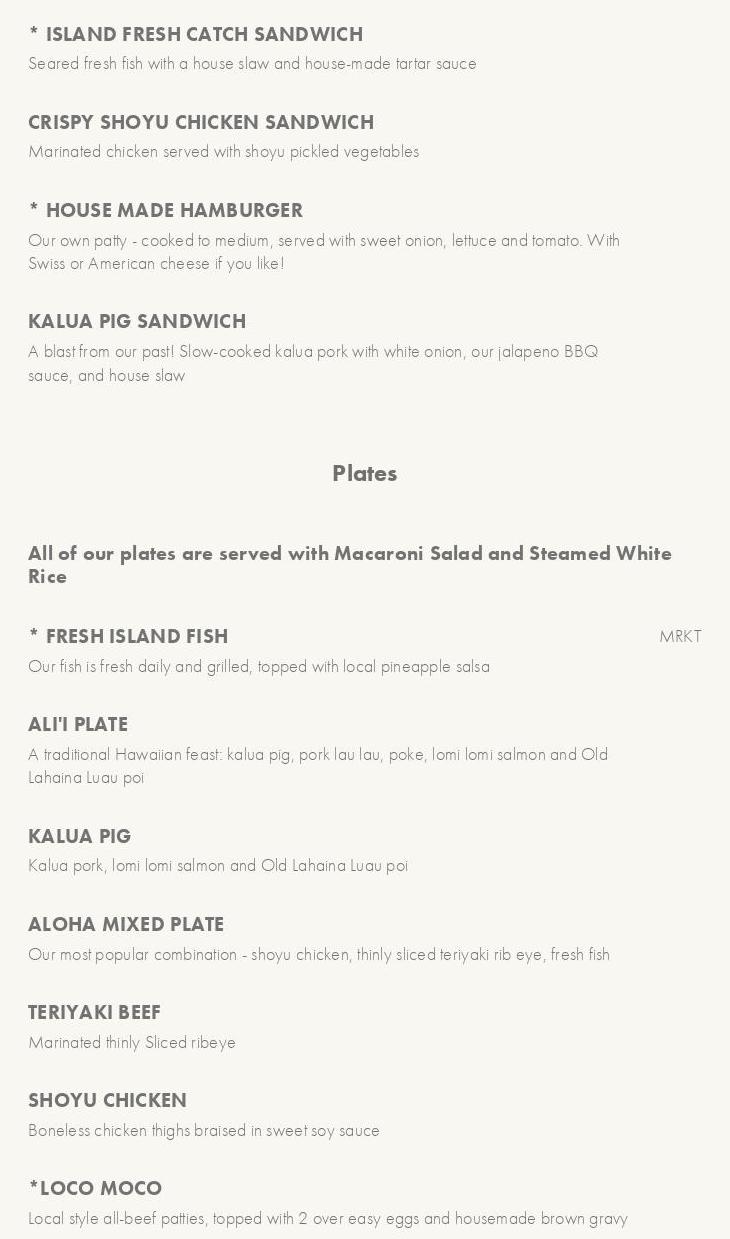 * ISLAND FRESH CATCH SANDWICH
Seared fresh fish with a house slaw and house-made tartar sauce

CRISPY SHOYU CHICKEN SANDWICH
Marinated chicken served with shoyu pickled vegetables

* HOUSE MADE HAMBURGER
Our own patty - cooked to medium, served with sweet onion, lettuce and tomato. With Swiss or American cheese if you like!

KALUA PIG SANDWICH
A blast from our past! Slow-cooked kalua pork with white onion, our jalapeno BBQ sauce, and house slaw

Plates

All of our plates are served with Macaroni Salad and Steamed White Rice

* FRESH ISLAND FISH
MRKT
Our fish is fresh daily and grilled, topped with local pineapple salsa

ALI'I PLATE
A traditional Hawaiian feast: kalua pig, pork lau lau, poke, lomi lomi salmon and Old Lahaina Luau poi

KALUA PIG
Kalua pork, lomi lomi salmon and Old Lahaina Luau poi

ALOHA MIXED PLATE
Our most popular combination - shoyu chicken, thinly sliced teriyaki rib eye, fresh fish

TERIYAKI BEEF
Marinated thinly Sliced ribeye

SHOYU CHICKEN
Boneless chicken thighs braised in sweet soy sauce

*LOCO MOCO
Local style all-beef patties, topped with 2 over easy eggs and housemade brown gravy